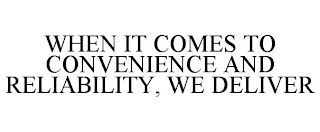 WHEN IT COMES TO CONVENIENCE AND RELIABILITY, WE DELIVER